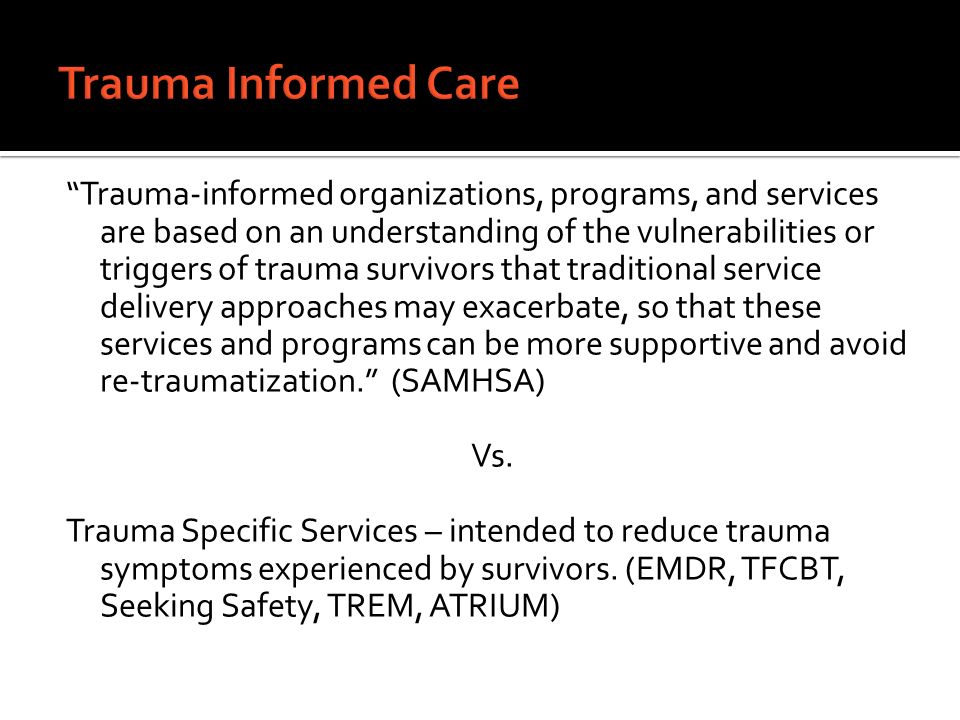 Trauma Informed Care

“Trauma-informed organizations, programs, and services are based on an understanding of the vulnerabilities or triggers of trauma survivors that traditional service delivery approaches may exacerbate, so that these services and programs can be more supportive and avoid re-traumatization.” (SAMHSA)

Vs.

Trauma Specific Services – intended to reduce trauma symptoms experienced by survivors. (EMDR, TFCBT, Seeking Safety, TREM, ATRIUM)